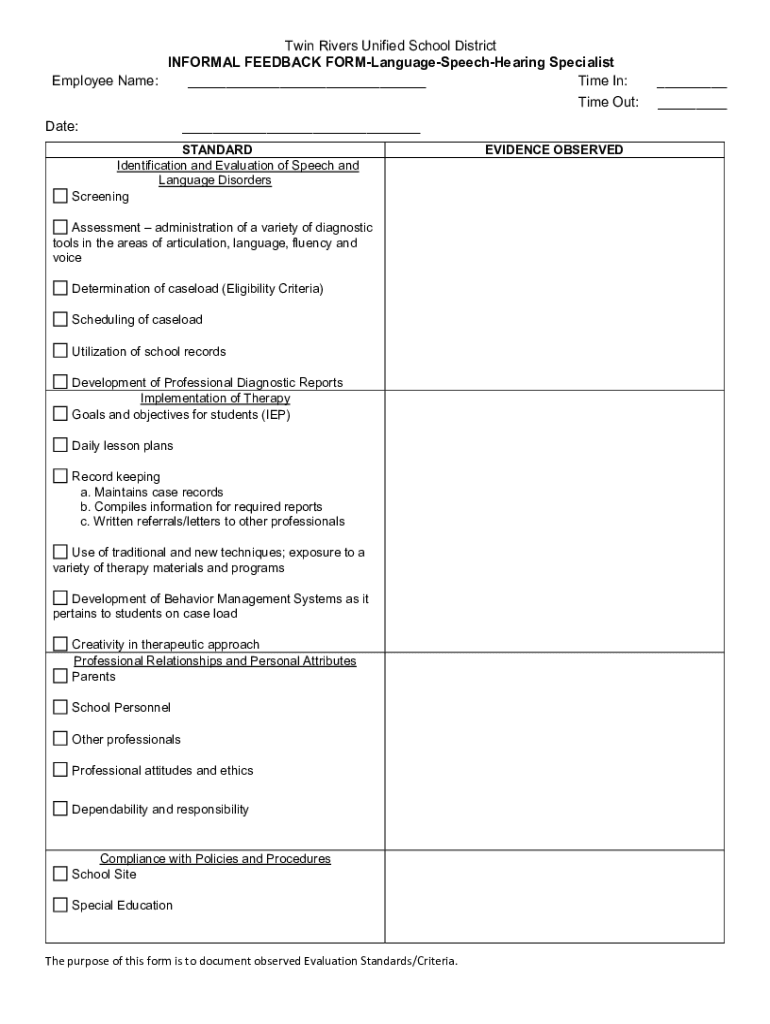 Twin Rivers Unified School District
INFORMAL FEEDBACK FORM-Language-Speech-Hearing Specialist

Employee Name: ______________________________ Time In: _________
Time Out: _________

Date: ______________________________

| STANDARD | EVIDENCE OBSERVED |
|---|---|
| Identification and Evaluation of Speech and Language Disorders<br>☐ Screening<br>☐ Assessment – administration of a variety of diagnostic tools in the areas of articulation, language, fluency and voice<br>☐ Determination of caseload (Eligibility Criteria)<br>☐ Scheduling of caseload<br>☐ Utilization of school records<br>☐ Development of Professional Diagnostic Reports | |
| Implementation of Therapy<br>☐ Goals and objectives for students (IEP)<br>☐ Daily lesson plans<br>☐ Record keeping<br>a. Maintains case records<br>b. Compiles information for required reports<br>c. Written referrals/letters to other professionals<br>☐ Use of traditional and new techniques; exposure to a variety of therapy materials and programs<br>☐ Development of Behavior Management Systems as it pertains to students on case load<br>☐ Creativity in therapeutic approach | |
| Professional Relationships and Personal Attributes<br>☐ Parents<br>☐ School Personnel<br>☐ Other professionals<br>☐ Professional attitudes and ethics<br>☐ Dependability and responsibility | |
| Compliance with Policies and Procedures<br>☐ School Site<br>☐ Special Education | |

The purpose of this form is to document observed Evaluation Standards/Criteria.